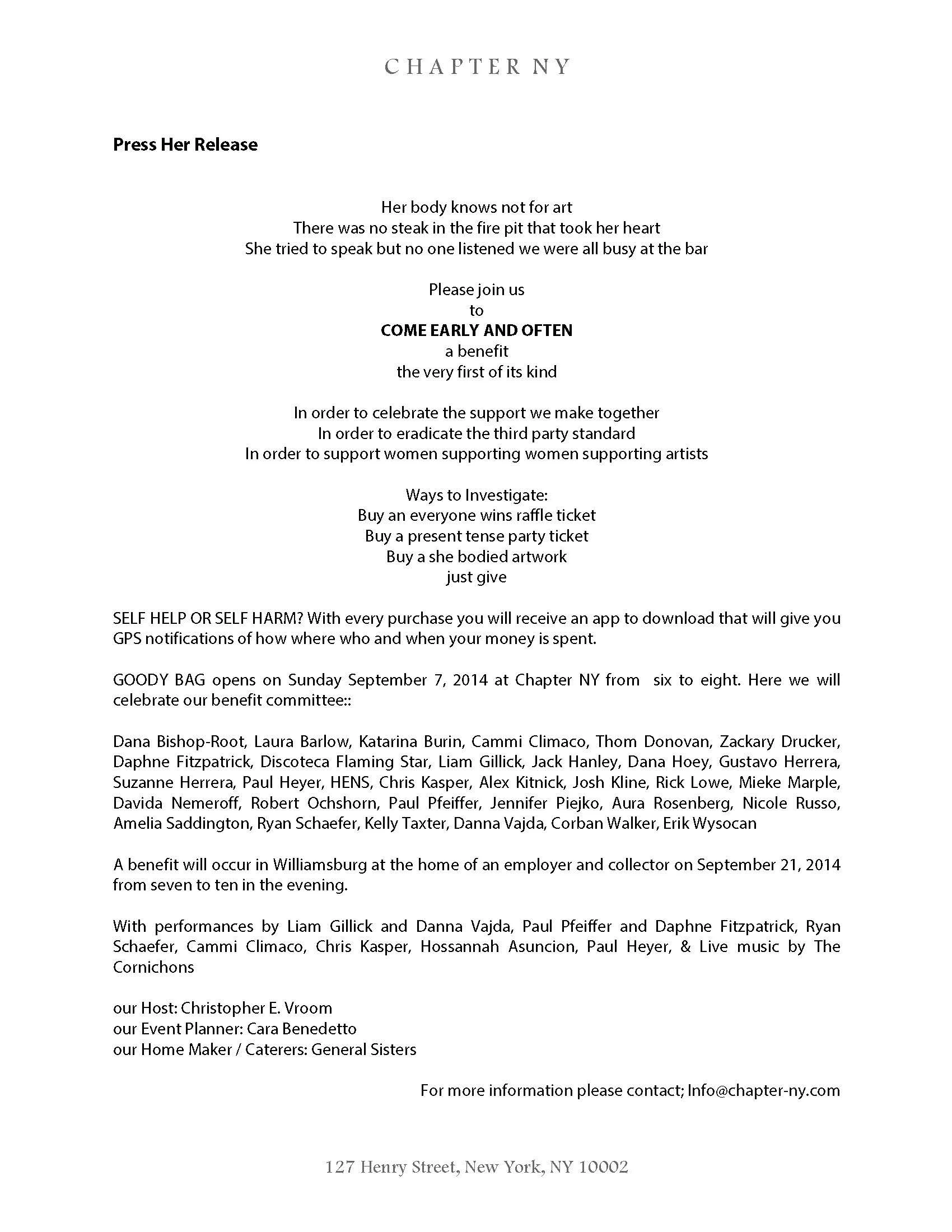 CHAPTER NY

Press Her Release

Her body knows not for art
There was no steak in the fire pit that took her heart
She tried to speak but no one listened we were all busy at the bar

Please join us
to
COME EARLY AND OFTEN
a benefit
the very first of its kind

In order to celebrate the support we make together
In order to eradicate the third party standard
In order to support women supporting women supporting artists

Ways to Investigate:
Buy an everyone wins raffle ticket
Buy a present tense party ticket
Buy a she bodied artwork
just give

SELF HELP OR SELF HARM? With every purchase you will receive an app to download that will give you GPS notifications of how where who and when your money is spent.

GOODY BAG opens on Sunday September 7, 2014 at Chapter NY from six to eight. Here we will celebrate our benefit committee::

Dana Bishop-Root, Laura Barlow, Katarina Burin, Cammi Climaco, Thom Donovan, Zackary Drucker, Daphne Fitzpatrick, Discoteca Flaming Star, Liam Gillick, Jack Hanley, Dana Hoey, Gustavo Herrera, Suzanne Herrera, Paul Heyer, HENS, Chris Kasper, Alex Kitnick, Josh Kline, Rick Lowe, Mieke Marple, Davida Nemeroff, Robert Ochshorn, Paul Pfeiffer, Jennifer Piejko, Aura Rosenberg, Nicole Russo, Amelia Saddington, Ryan Schaefer, Kelly Taxter, Danna Vajda, Corban Walker, Erik Wysocan

A benefit will occur in Williamsburg at the home of an employer and collector on September 21, 2014 from seven to ten in the evening.

With performances by Liam Gillick and Danna Vajda, Paul Pfeiffer and Daphne Fitzpatrick, Ryan Schaefer, Cammi Climaco, Chris Kasper, Hossannah Asuncion, Paul Heyer, & Live music by The Cornichons

our Host: Christopher E. Vroom
our Event Planner: Cara Benedetto
our Home Maker / Caterers: General Sisters

For more information please contact; Info@chapter-ny.com

127 Henry Street, New York, NY 10002